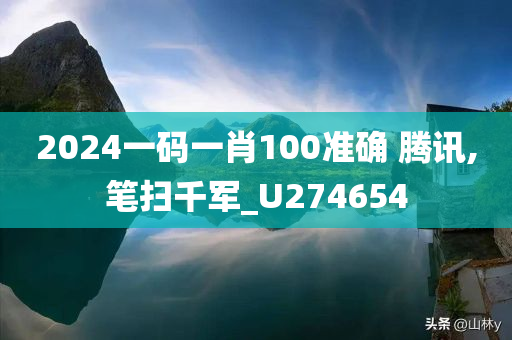 2024一码一肖100准确 腾讯,笔扫千军_U274654

头条 @山林y